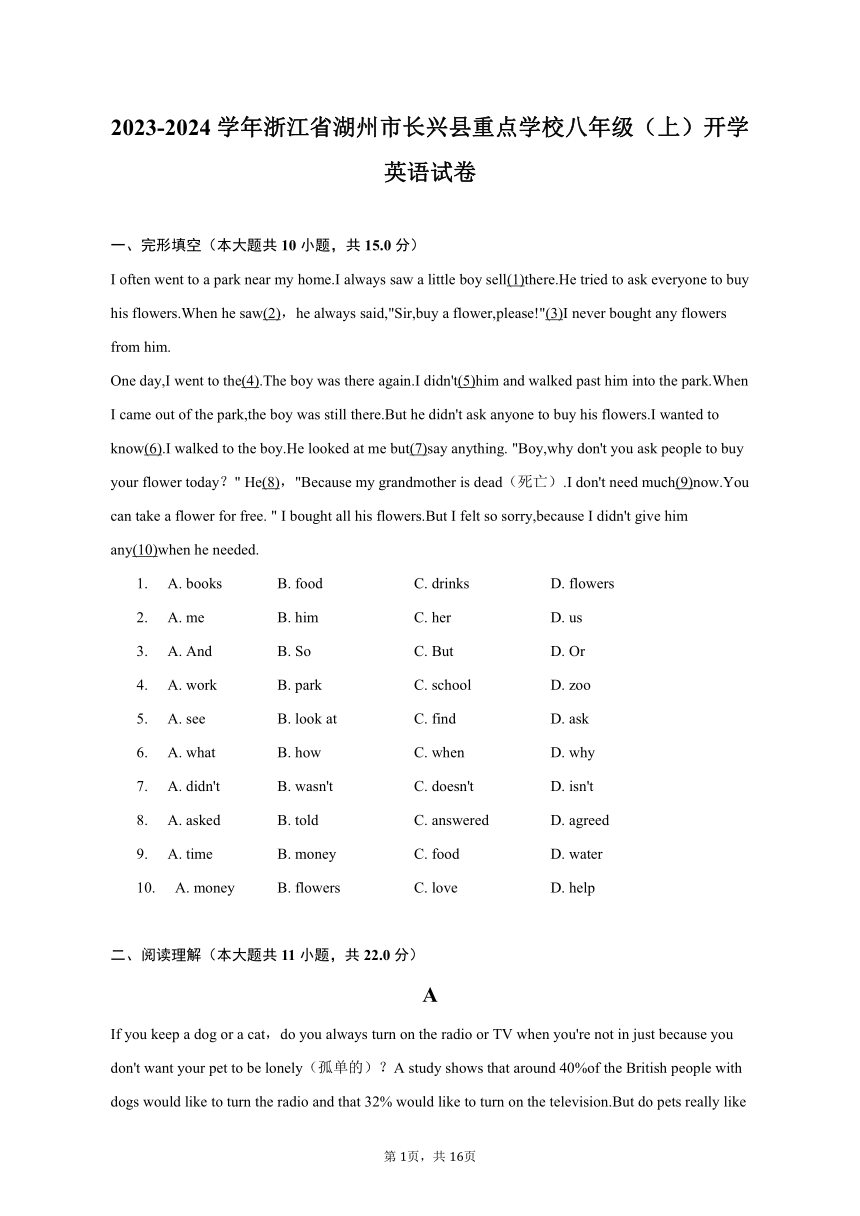 2023-2024 学年浙江省湖州市长兴县重点学校八年级（上）开学英语试卷

一、完形填空（本大题共 10 小题，共 15.0 分）

I often went to a park near my home.I always saw a little boy sell(1)there.He tried to ask everyone to buy his flowers.When he saw(2)，he always said,"Sir,buy a flower,please!"(3)I never bought any flowers from him.

One day,I went to the(4).The boy was there again.I didn't(5)him and walked past him into the park.When I came out of the park,the boy was still there.But he didn't ask anyone to buy his flowers.I wanted to know(6).I walked to the boy.He looked at me but(7)say anything. "Boy,why don't you ask people to buy your flower today？" He(8)，"Because my grandmother is dead（死亡）.I don't need much(9)now.You can take a flower for free. " I bought all his flowers.But I felt so sorry,because I didn't give him any(10)when he needed.

1. A. books B. food C. drinks D. flowers
2. A. me B. him C. her D. us
3. A. And B. So C. But D. Or
4. A. work B. park C. school D. zoo
5. A. see B. look at C. find D. ask
6. A. what B. how C. when D. why
7. A. didn't B. wasn't C. doesn't D. isn't
8. A. asked B. told C. answered D. agreed
9. A. time B. money C. food D. water
10. A. money B. flowers C. love D. help

二、阅读理解（本大题共 11 小题，共 22.0 分）

A

If you keep a dog or a cat，do you always turn on the radio or TV when you're not in just because you don't want your pet to be lonely（孤单的）？A study shows that around 40%of the British people with dogs would like to turn the radio and that 32% would like to turn on the television.But do pets really like

第 1页，共 16页